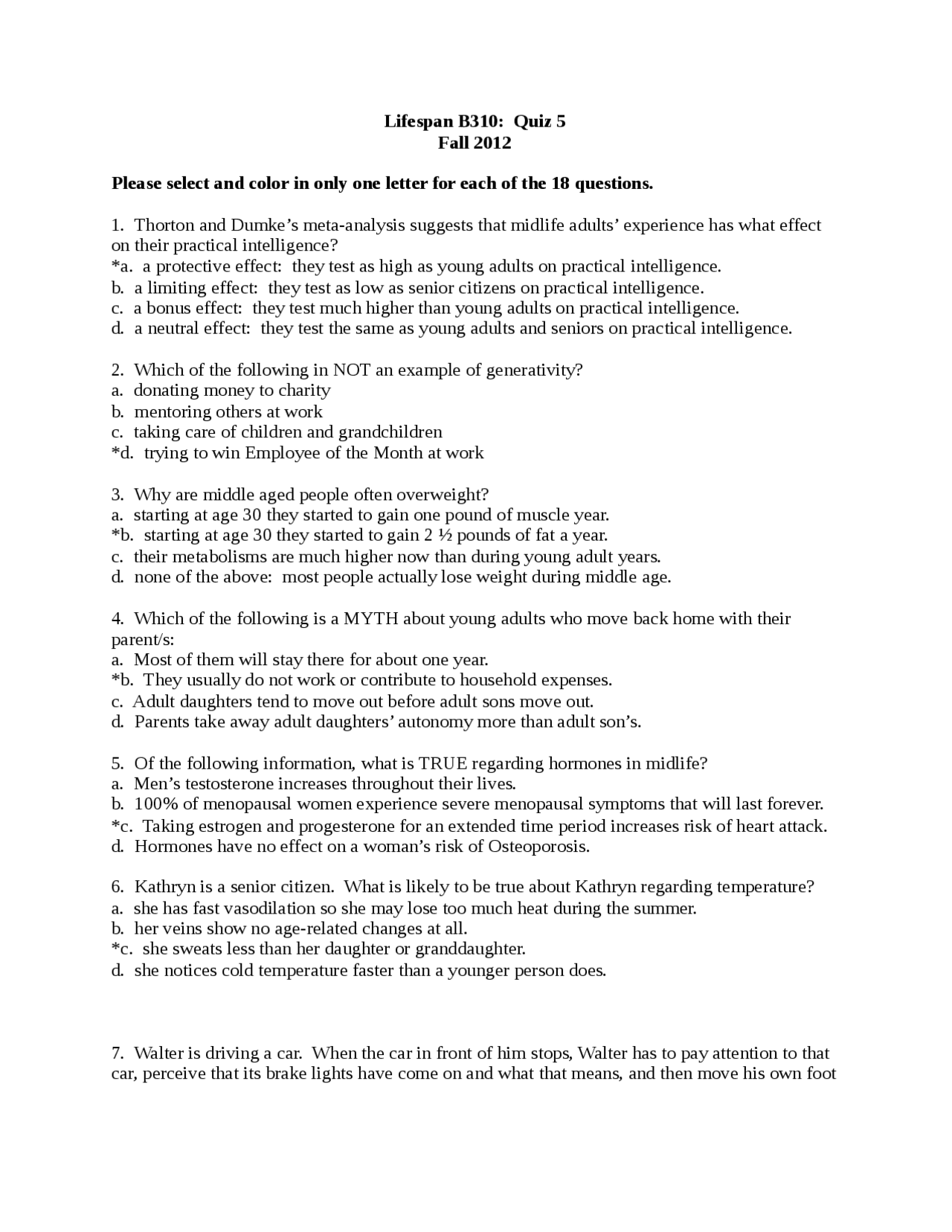 Lifespan B310: Quiz 5
Fall 2012

Please select and color in only one letter for each of the 18 questions.

1. Thorton and Dumke's meta-analysis suggests that midlife adults' experience has what effect on their practical intelligence?
*a. a protective effect: they test as high as young adults on practical intelligence.
b. a limiting effect: they test as low as senior citizens on practical intelligence.
c. a bonus effect: they test much higher than young adults on practical intelligence.
d. a neutral effect: they test the same as young adults and seniors on practical intelligence.

2. Which of the following in NOT an example of generativity?
a. donating money to charity
b. mentoring others at work
c. taking care of children and grandchildren
*d. trying to win Employee of the Month at work

3. Why are middle aged people often overweight?
a. starting at age 30 they started to gain one pound of muscle year.
*b. starting at age 30 they started to gain 2 ½ pounds of fat a year.
c. their metabolisms are much higher now than during young adult years.
d. none of the above: most people actually lose weight during middle age.

4. Which of the following is a MYTH about young adults who move back home with their parent/s:
a. Most of them will stay there for about one year.
*b. They usually do not work or contribute to household expenses.
c. Adult daughters tend to move out before adult sons move out.
d. Parents take away adult daughters' autonomy more than adult son's.

5. Of the following information, what is TRUE regarding hormones in midlife?
a. Men's testosterone increases throughout their lives.
b. 100% of menopausal women experience severe menopausal symptoms that will last forever.
*c. Taking estrogen and progesterone for an extended time period increases risk of heart attack.
d. Hormones have no effect on a woman's risk of Osteoporosis.

6. Kathryn is a senior citizen. What is likely to be true about Kathryn regarding temperature?
a. she has fast vasodilation so she may lose too much heat during the summer.
b. her veins show no age-related changes at all.
*c. she sweats less than her daughter or granddaughter.
d. she notices cold temperature faster than a younger person does.

7. Walter is driving a car. When the car in front of him stops, Walter has to pay attention to that car, perceive that its brake lights have come on and what that means, and then move his own foot